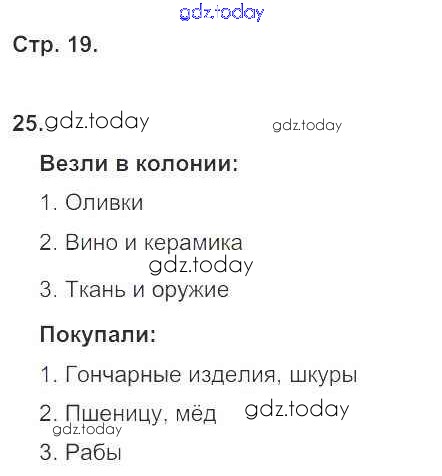 Стр. 19.

25.

Везли в колонии:

1. Оливки

2. Вино и керамика

3. Ткань и оружие

Покупали:

1. Гончарные изделия, шкуры

2. Пшеницу, мёд

3. Рабы

gdz.today